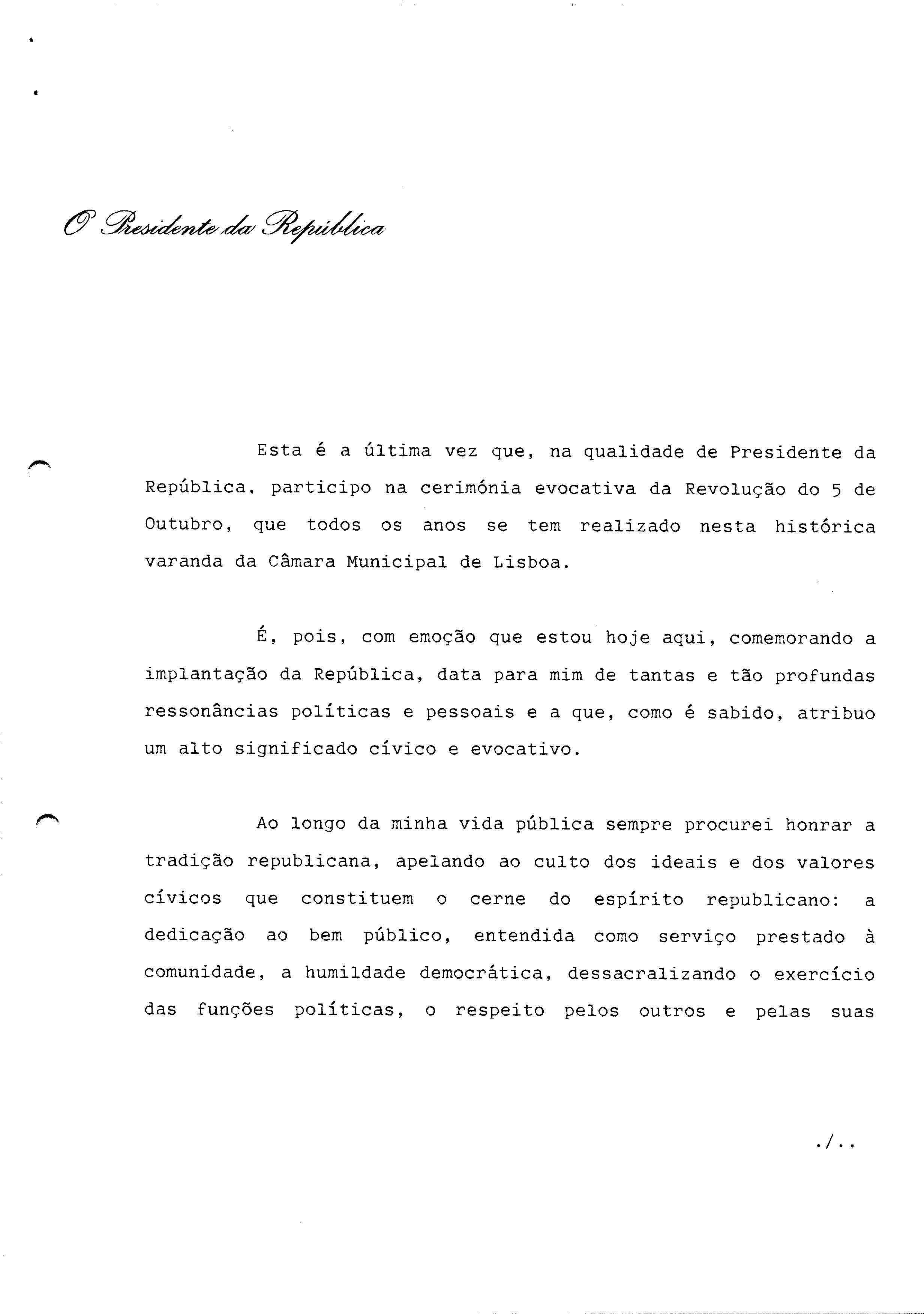 O Presidente da República

Esta é a última vez que, na qualidade de Presidente da República, participo na cerimónia evocativa da Revolução do 5 de Outubro, que todos os anos se tem realizado nesta histórica varanda da Câmara Municipal de Lisboa.

É, pois, com emoção que estou hoje aqui, comemorando a implantação da República, data para mim de tantas e tão profundas ressonâncias políticas e pessoais e a que, como é sabido, atribuo um alto significado cívico e evocativo.

Ao longo da minha vida pública sempre procurei honrar a tradição republicana, apelando ao culto dos ideais e dos valores cívicos que constituem o cerne do espírito republicano: a dedicação ao bem público, entendida como serviço prestado à comunidade, a humildade democrática, dessacralizando o exercício das funções políticas, o respeito pelos outros e pelas suas

./..